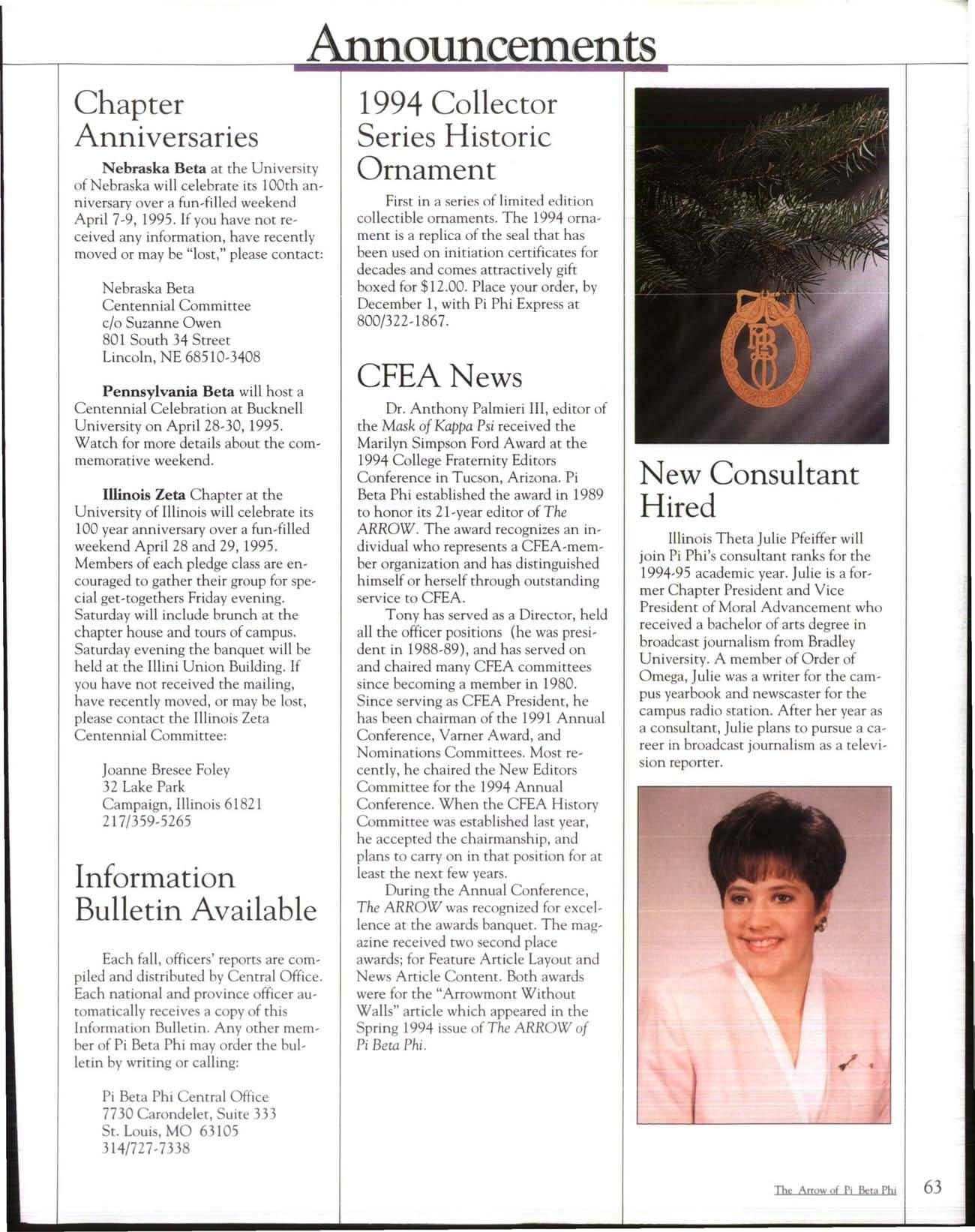 Announcements

Chapter Anniversaries

Nebraska Beta at the University of Nebraska will celebrate its 100th anniversary over a fun-filled weekend April 7-9, 1995. If you have not received any information, have recently moved or may be "lost," please contact:

Nebraska Beta
Centennial Committee
c/o Suzanne Owen
801 South 34 Street
Lincoln, NE 68510-3408

Pennsylvania Beta will host a Centennial Celebration at Bucknell University on April 28-30, 1995. Watch for more details about the commemorative weekend.

Illinois Zeta Chapter at the University of Illinois will celebrate its 100 year anniversary over a fun-filled weekend April 28 and 29, 1995. Members of each pledge class are encouraged to gather their group for special get-togethers Friday evening. Saturday will include brunch at the chapter house and tours of campus. Saturday evening the banquet will be held at the Illini Union Building. If you have not received the mailing, have recently moved, or may be lost, please contact the Illinois Zeta Centennial Committee:

Joanne Bresee Foley
32 Lake Park
Campaign, Illinois 61821
217/359-5265

Information Bulletin Available

Each fall, officers' reports are compiled and distributed by Central Office. Each national and province officer automatically receives a copy of this Information Bulletin. Any other member of Pi Beta Phi may order the bulletin by writing or calling:

Pi Beta Phi Central Office
7730 Carondelet, Suite 333
St. Louis, MO 63105
314/727-7338

1994 Collector Series Historic Ornament

First in a series of limited edition collectible ornaments. The 1994 ornament is a replica of the seal that has been used on initiation certificates for decades and comes attractively gift boxed for $12.00. Place your order, by December 1, with Pi Phi Express at 800/322-1867.

CFEA News

Dr. Anthony Palmieri III, editor of the Mask of Kappa Psi received the Marilyn Simpson Ford Award at the 1994 College Fraternity Editors Conference in Tucson, Arizona. Pi Beta Phi established the award in 1989 to honor its 21-year editor of The ARROW. The award recognizes an individual who represents a CFEA-member organization and has distinguished himself or herself through outstanding service to CFEA.

Tony has served as a Director, held all the officer positions (he was president in 1988-89), and has served on and chaired many CFEA committees since becoming a member in 1980. Since serving as CFEA President, he has been chairman of the 1991 Annual Conference, Varner Award, and Nominations Committees. Most recently, he chaired the New Editors Committee for the 1994 Annual Conference. When the CFEA History Committee was established last year, he accepted the chairmanship, and plans to carry on in that position for at least the next few years.

During the Annual Conference, The ARROW was recognized for excellence at the awards banquet. The magazine received two second place awards; for Feature Article Layout and News Article Content. Both awards were for the "Arrowmont Without Walls" article which appeared in the Spring 1994 issue of The ARROW of Pi Beta Phi.

New Consultant Hired

Illinois Theta Julie Pfeiffer will join Pi Phi's consultant ranks for the 1994-95 academic year. Julie is a former Chapter President and Vice President of Moral Advancement who received a bachelor of arts degree in broadcast journalism from Bradley University. A member of Order of Omega, Julie was a writer for the campus yearbook and newscaster for the campus radio station. After her year as a consultant, Julie plans to pursue a career in broadcast journalism as a television reporter.

The Arrow of Pi Beta Phi 63